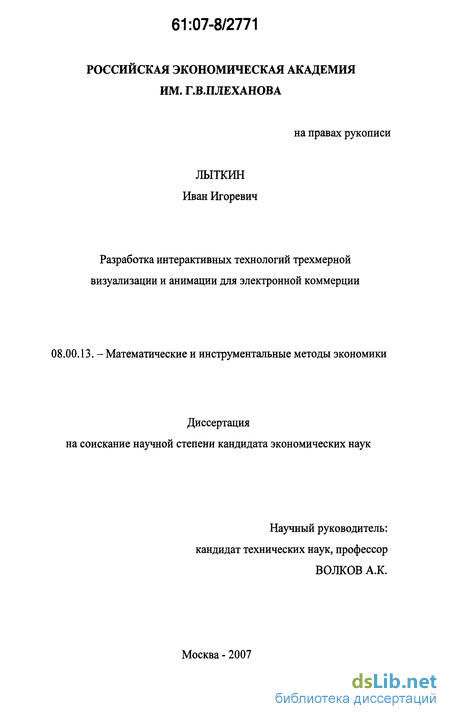 61:07-8/2771

РОССИЙСКАЯ ЭКОНОМИЧЕСКАЯ АКАДЕМИЯ
ИМ. Г.В.ПЛЕХАНОВА

на правах рукописи

ЛЫТКИН
Иван Игоревич

Разработка интерактивных технологий трехмерной визуализации и анимации для электронной коммерции

08.00.13. – Математические и инструментальные методы экономики

Диссертация
на соискание научной степени кандидата экономических наук

Научный руководитель:
кандидат технических наук, профессор
ВОЛКОВ А.К.

Москва - 2007

dsLib.net
библиотека диссертаций